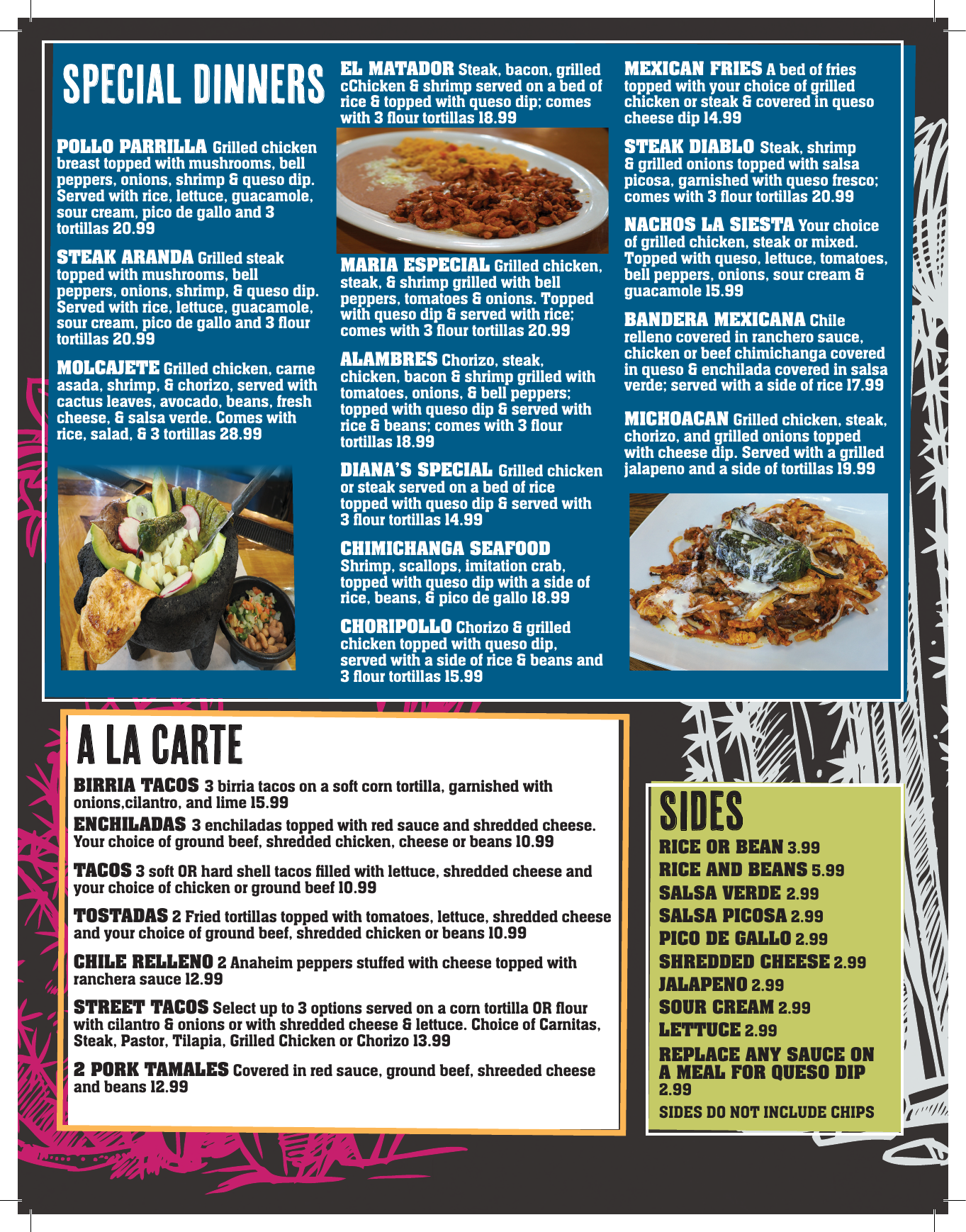 SPECIAL DINNERS

POLLO PARRILLA Grilled chicken breast topped with mushrooms, bell peppers, onions, shrimp & queso dip. Served with rice, lettuce, guacamole, sour cream, pico de gallo and 3 tortillas 20.99

STEAK ARANDA Grilled steak topped with mushrooms, bell peppers, onions, shrimp, & queso dip. Served with rice, lettuce, guacamole, sour cream, pico de gallo and 3 flour tortillas 20.99

MOLCAJETE Grilled chicken, carne asada, shrimp, & chorizo, served with cactus leaves, avocado, beans, fresh cheese, & salsa verde. Comes with rice, salad, & 3 tortillas 28.99

EL MATADOR Steak, bacon, grilled cChicken & shrimp served on a bed of rice & topped with queso dip; comes with 3 flour tortillas 18.99

MARIA ESPECIAL Grilled chicken, steak, & shrimp grilled with bell peppers, tomatoes & onions. Topped with queso dip & served with rice; comes with 3 flour tortillas 20.99

ALAMBRES Chorizo, steak, chicken, bacon & shrimp grilled with tomatoes, onions, & bell peppers; topped with queso dip & served with rice & beans; comes with 3 flour tortillas 18.99

DIANA'S SPECIAL Grilled chicken or steak served on a bed of rice topped with queso dip & served with 3 flour tortillas 14.99

CHIMICHANGA SEAFOOD Shrimp, scallops, imitation crab, topped with queso dip with a side of rice, beans, & pico de gallo 18.99

CHORIPOLLO Chorizo & grilled chicken topped with queso dip, served with a side of rice & beans and 3 flour tortillas 15.99

MEXICAN FRIES A bed of fries topped with your choice of grilled chicken or steak & covered in queso cheese dip 14.99

STEAK DIABLO Steak, shrimp & grilled onions topped with salsa picosa, garnished with queso fresco; comes with 3 flour tortillas 20.99

NACHOS LA SIESTA Your choice of grilled chicken, steak or mixed. Topped with queso, lettuce, tomatoes, bell peppers, onions, sour cream & guacamole 15.99

BANDERA MEXICANA Chile relleno covered in ranchero sauce, chicken or beef chimichanga covered in queso & enchilada covered in salsa verde; served with a side of rice 17.99

MICHOACAN Grilled chicken, steak, chorizo, and grilled onions topped with cheese dip. Served with a grilled jalapeno and a side of tortillas 19.99

A LA CARTE

BIRRIA TACOS 3 birria tacos on a soft corn tortilla, garnished with onions,cilantro, and lime 15.99

ENCHILADAS 3 enchiladas topped with red sauce and shredded cheese. Your choice of ground beef, shredded chicken, cheese or beans 10.99

TACOS 3 soft OR hard shell tacos filled with lettuce, shredded cheese and your choice of chicken or ground beef 10.99

TOSTADAS 2 Fried tortillas topped with tomatoes, lettuce, shredded cheese and your choice of ground beef, shredded chicken or beans 10.99

CHILE RELLENO 2 Anaheim peppers stuffed with cheese topped with ranchera sauce 12.99

STREET TACOS Select up to 3 options served on a corn tortilla OR flour with cilantro & onions or with shredded cheese & lettuce. Choice of Carnitas, Steak, Pastor, Tilapia, Grilled Chicken or Chorizo 13.99

2 PORK TAMALES Covered in red sauce, ground beef, shreeded cheese and beans 12.99

SIDES
RICE OR BEAN 3.99
RICE AND BEANS 5.99
SALSA VERDE 2.99
SALSA PICOSA 2.99
PICO DE GALLO 2.99
SHREDDED CHEESE 2.99
JALAPENO 2.99
SOUR CREAM 2.99
LETTUCE 2.99
REPLACE ANY SAUCE ON A MEAL FOR QUESO DIP 2.99
SIDES DO NOT INCLUDE CHIPS